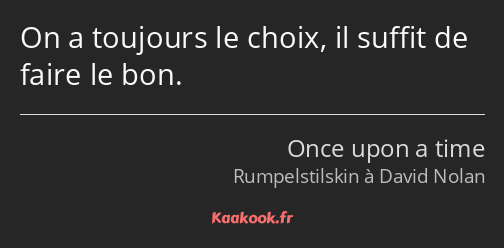 On a toujours le choix, il suffit de faire le bon.

Once upon a time
Rumpelstilskin à David Nolan

Kaakook.fr